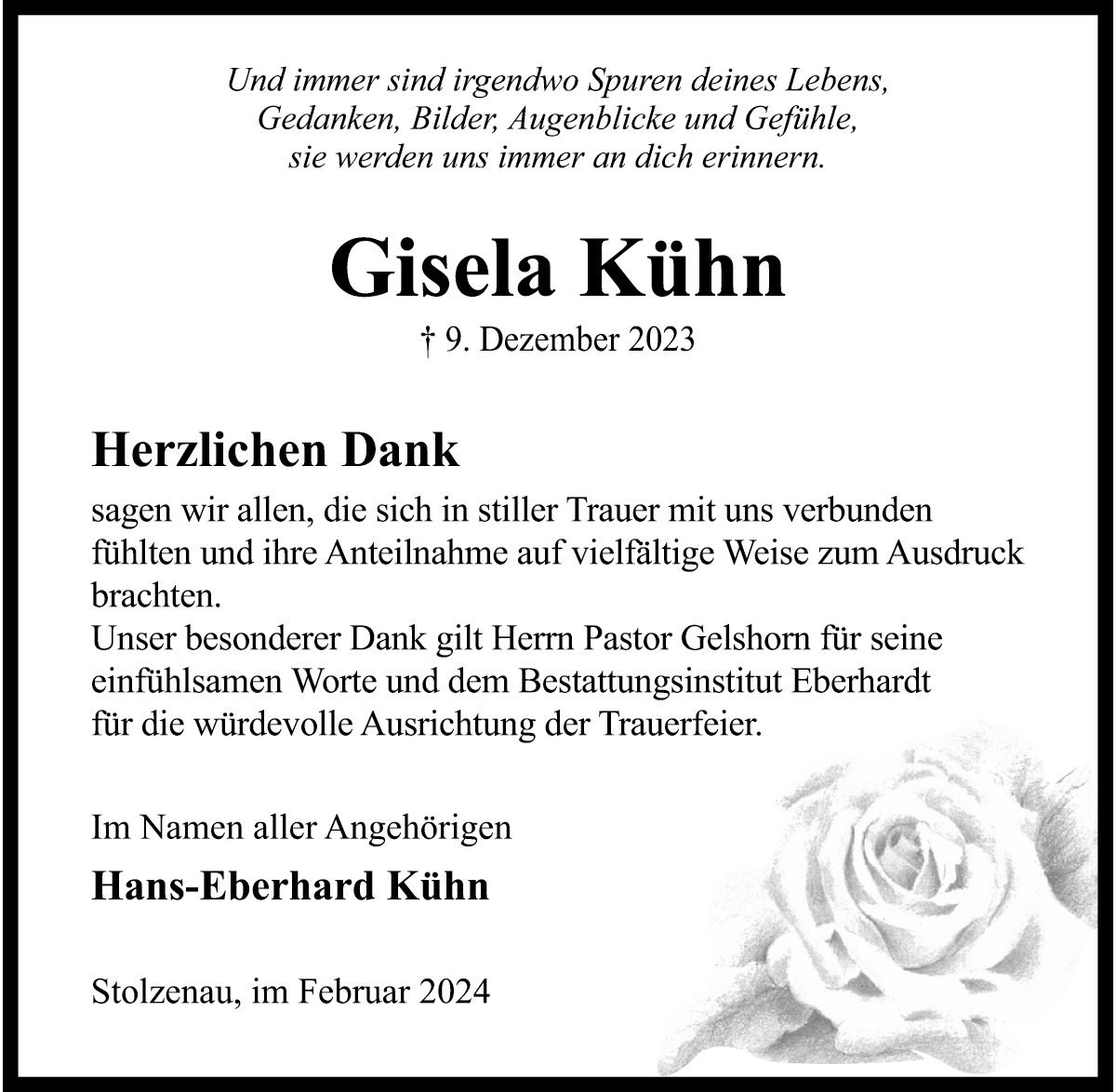 Und immer sind irgendwo Spuren deines Lebens,
Gedanken, Bilder, Augenblicke und Gefühle,
sie werden uns immer an dich erinnern.

Gisela Kühn

† 9. Dezember 2023

Herzlichen Dank

sagen wir allen, die sich in stiller Trauer mit uns verbunden fühlten und ihre Anteilnahme auf vielfältige Weise zum Ausdruck brachten.
Unser besonderer Dank gilt Herrn Pastor Gelshorn für seine einfühlsamen Worte und dem Bestattungsinstitut Eberhardt für die würdevolle Ausrichtung der Trauerfeier.

Im Namen aller Angehörigen

Hans-Eberhard Kühn

Stolzenau, im Februar 2024